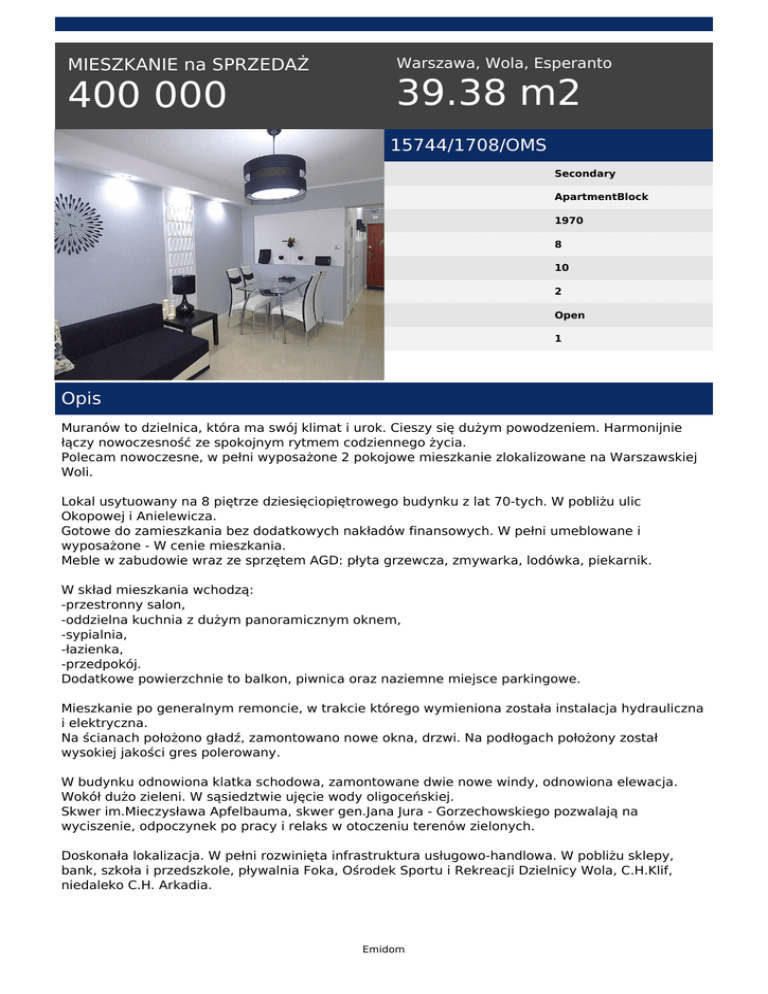 MIESZKANIE na SPRZEDAŻ
400 000

Warszawa, Wola, Esperanto
39.38 m2

15744/1708/OMS

Secondary
ApartmentBlock
1970
8
10
2
Open
1

Opis

Muranów to dzielnica, która ma swój klimat i urok. Cieszy się dużym powodzeniem. Harmonijnie łączy nowoczesność ze spokojnym rytmem codziennego życia.
Polecam nowoczesne, w pełni wyposażone 2 pokojowe mieszkanie zlokalizowane na Warszawskiej Woli.

Lokal usytuowany na 8 piętrze dziesięciopiętrowego budynku z lat 70-tych. W pobliżu ulic Okopowej i Anielewicza.
Gotowe do zamieszkania bez dodatkowych nakładów finansowych. W pełni umeblowane i wyposażone - W cenie mieszkania.
Meble w zabudowie wraz ze sprzętem AGD: płyta grzewcza, zmywarka, lodówka, piekarnik.

W skład mieszkania wchodzą:
-przestronny salon,
-oddzielna kuchnia z dużym panoramicznym oknem,
-sypialnia,
-łazienka,
-przedpokój.
Dodatkowe powierzchnie to balkon, piwnica oraz naziemne miejsce parkingowe.

Mieszkanie po generalnym remoncie, w trakcie którego wymieniona została instalacja hydrauliczna i elektryczna.
Na ścianach położono gładź, zamontowano nowe okna, drzwi. Na podłogach położony został wysokiej jakości gres polerowany.

W budynku odnowiona klatka schodowa, zamontowane dwie nowe windy, odnowiona elewacja.
Wokół dużo zieleni. W sąsiedztwie ujęcie wody oligoceńskiej.
Skwer im.Mieczysława Apfelbauma, skwer gen.Jana Jura - Gorzechowskiego pozwalają na wyciszenie, odpoczynek po pracy i relaks w otoczeniu terenów zielonych.

Doskonała lokalizacja. W pełni rozwinięta infrastruktura usługowo-handlowa. W pobliżu sklepy, bank, szkoła i przedszkole, pływalnia Foka, Ośrodek Sportu i Rekreacji Dzielnicy Wola, C.H.Klif, niedaleko C.H. Arkadia.

Emidom